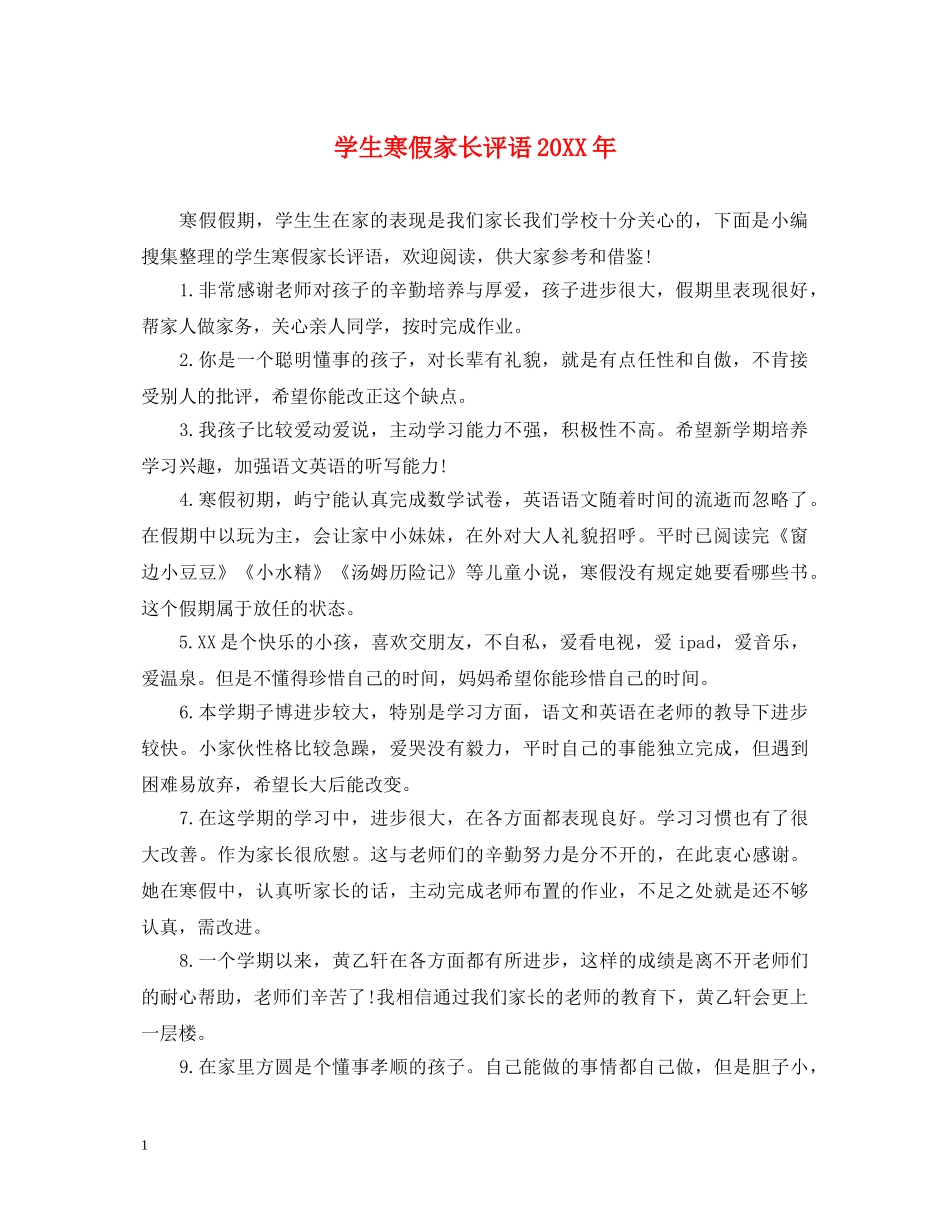 学生寒假家长评语20XX年

寒假假期，学生生在家的表现是我们家长我们学校十分关心的，下面是小编搜集整理的学生寒假家长评语，欢迎阅读，供大家参考和借鉴!

1.非常感谢老师对孩子的辛勤培养与厚爱，孩子进步很大，假期里表现很好，帮家人做家务，关心亲人同学，按时完成作业。

2.你是一个聪明懂事的孩子，对长辈有礼貌，就是有点任性和自傲，不肯接受别人的批评，希望你能改正这个缺点。

3.我孩子比较爱动爱说，主动学习能力不强，积极性不高。希望新学期培养学习兴趣，加强语文英语的听写能力!

4.寒假初期，屿宁能认真完成数学试卷，英语语文随着时间的流逝而忽略了。在假期中以玩为主，会让家中小妹妹，在外对大人礼貌招呼。平时已阅读完《窗边小豆豆》《小水精》《汤姆历险记》等儿童小说，寒假没有规定她要看哪些书。这个假期属于放任的状态。

5.XX是个快乐的小孩，喜欢交朋友，不自私，爱看电视，爱ipad，爱音乐，爱温泉。但是不懂得珍惜自己的时间，妈妈希望你能珍惜自己的时间。

6.本学期子博进步较大，特别是学习方面，语文和英语在老师的教导下进步较快。小家伙性格比较急躁，爱哭没有毅力，平时自己的事能独立完成，但遇到困难易放弃，希望长大后能改变。

7.在这学期的学习中，进步很大，在各方面都表现良好。学习习惯也有了很大改善。作为家长很欣慰。这与老师们的辛勤努力是分不开的，在此衷心感谢。她在寒假中，认真听家长的话，主动完成老师布置的作业，不足之处就是还不够认真，需改进。

8.一个学期以来，黄乙轩在各方面都有所进步，这样的成绩是离不开老师们的耐心帮助，老师们辛苦了!我相信通过我们家长的老师的教育下，黄乙轩会更上一层楼。

9.在家里方圆是个懂事孝顺的孩子。自己能做的事情都自己做，但是胆子小，

1